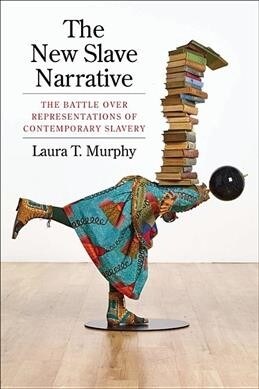 The New Slave Narrative

THE BATTLE OVER REPRESENTATIONS OF CONTEMPORARY SLAVERY

Laura T. Murphy